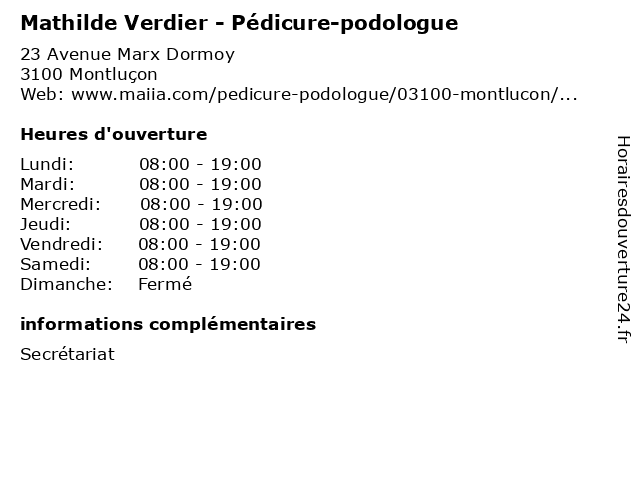 Mathilde Verdier - Pédicure-podologue

23 Avenue Marx Dormoy
3100 Montluçon
Web: www.maiia.com/pedicure-podologue/03100-montlucon/...

Heures d'ouverture

| | |
|---|---|
| Lundi: | 08:00 - 19:00 |
| Mardi: | 08:00 - 19:00 |
| Mercredi: | 08:00 - 19:00 |
| Jeudi: | 08:00 - 19:00 |
| Vendredi: | 08:00 - 19:00 |
| Samedi: | 08:00 - 19:00 |
| Dimanche: | Fermé |

informations complémentaires

Secrétariat

Horairesdouverture24.fr